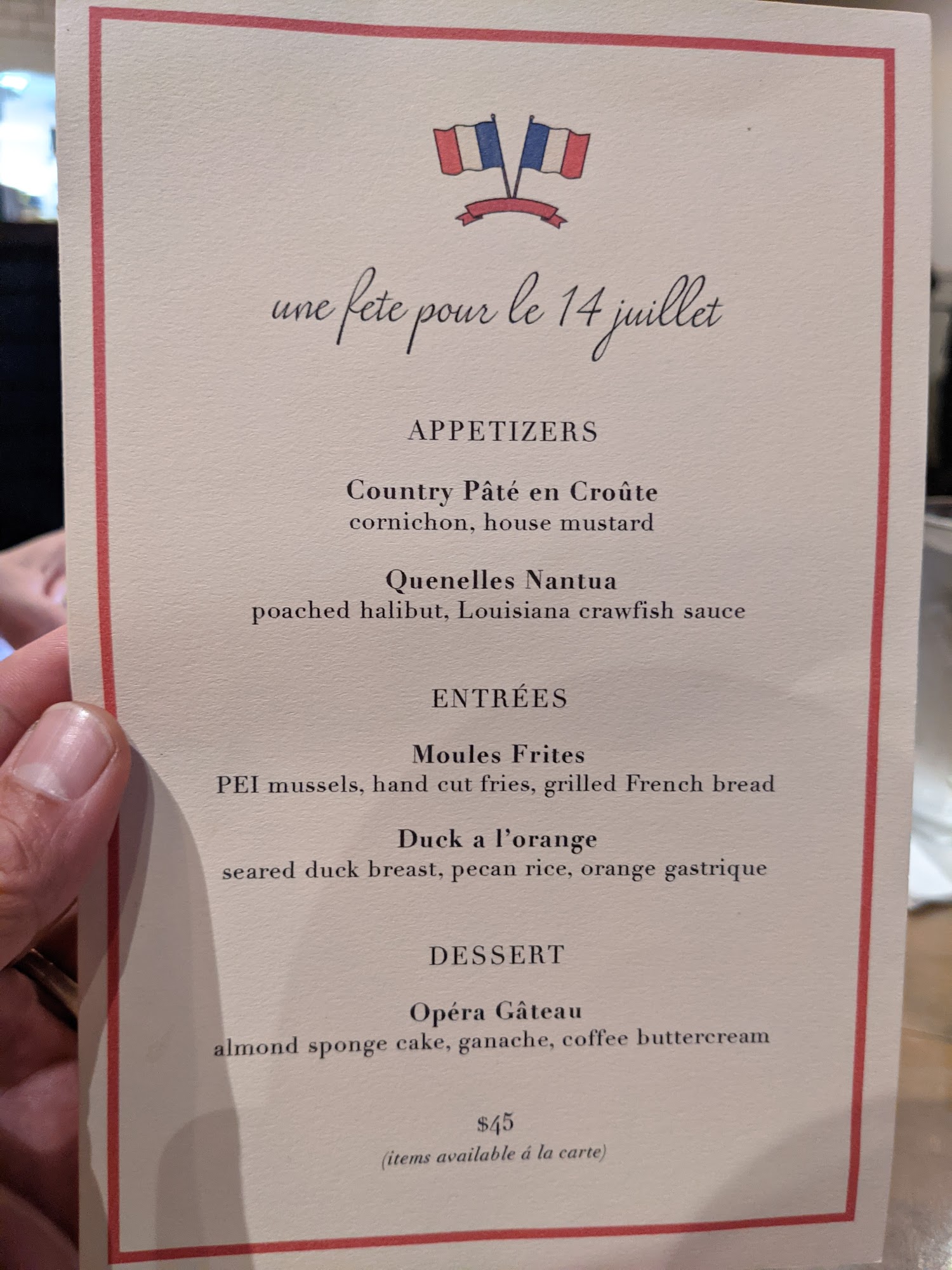 une fete pour le 14 juillet

APPETIZERS

Country Pâté en Croûte
cornichon, house mustard

Quenelles Nantua
poached halibut, Louisiana crawfish sauce

ENTRÉES

Moules Frites
PEI mussels, hand cut fries, grilled French bread

Duck a l'orange
seared duck breast, pecan rice, orange gastrique

DESSERT

Opéra Gâteau
almond sponge cake, ganache, coffee buttercream

$45
(items available á la carte)